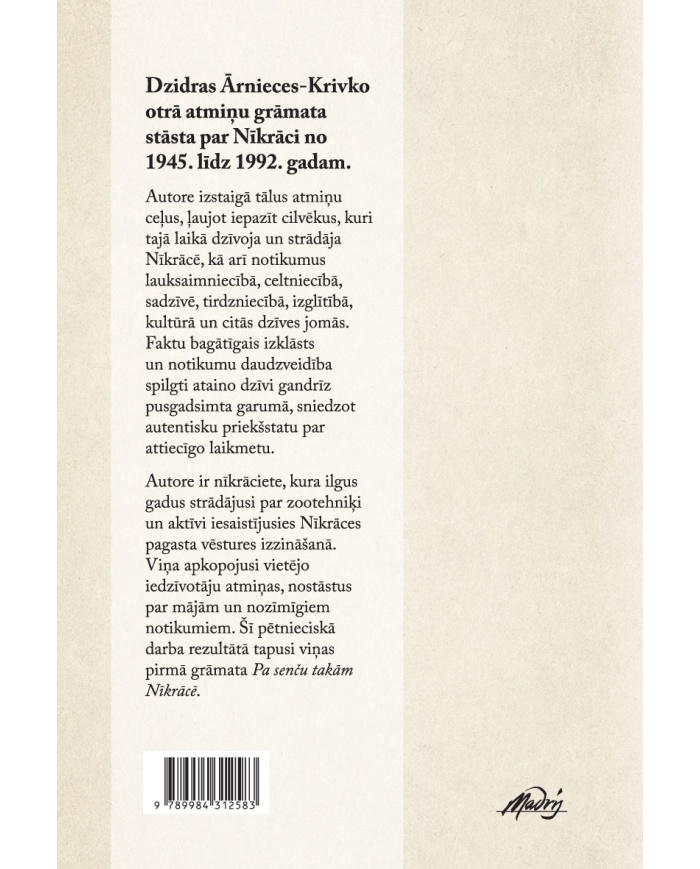 Dzidras Ārnieces-Krivko otrā atmiņu grāmata stāsta par Nīkrāci no 1945. līdz 1992. gadam.

Autore izstaigā tālus atmiņu ceļus, ļaujot iepazīt cilvēkus, kuri tajā laikā dzīvoja un strādāja Nīkrācē, kā arī notikumus lauksaimniecībā, celtniecībā, sadzīvē, tirdzniecībā, izglītībā, kultūrā un citās dzīves jomās. Faktu bagātīgais izklāsts un notikumu daudzveidība spilgti ataino dzīvi gandrīz pusgadsimta garumā, sniedzot autentisku priekšstatu par attiecīgo laikmetu.

Autore ir nīkrāciete, kura ilgus gadus strādājusi par zootehniķi un aktīvi iesaistījusies Nīkrāces pagasta vēstures izzināšanā. Viņa apkopojusi vietējo iedzīvotāju atmiņas, nostāstus par mājām un nozīmīgiem notikumiem. Šī pētnieciskā darba rezultātā tapusi viņas pirmā grāmata Pa senču takām Nīkrācē.

9 789984 312583

Madris